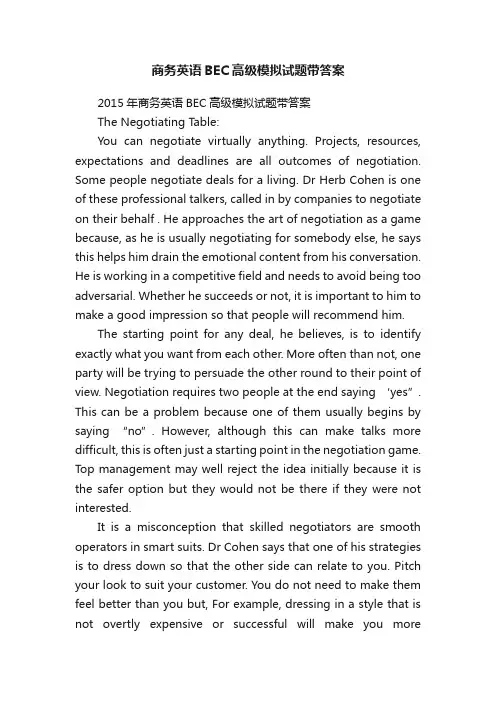 商务英语BEC高级模拟试题带答案

2015年商务英语BEC高级模拟试题带答案

The Negotiating Table:

You can negotiate virtually anything. Projects, resources, expectations and deadlines are all outcomes of negotiation. Some people negotiate deals for a living. Dr Herb Cohen is one of these professional talkers, called in by companies to negotiate on their behalf . He approaches the art of negotiation as a game because, as he is usually negotiating for somebody else, he says this helps him drain the emotional content from his conversation. He is working in a competitive field and needs to avoid being too adversarial. Whether he succeeds or not, it is important to him to make a good impression so that people will recommend him.

The starting point for any deal, he believes, is to identify exactly what you want from each other. More often than not, one party will be trying to persuade the other round to their point of view. Negotiation requires two people at the end saying ‘yes”. This can be a problem because one of them usually begins by saying “no”. However, although this can make talks more difficult, this is often just a starting point in the negotiation game. Top management may well reject the idea initially because it is the safer option but they would not be there if they were not interested.

It is a misconception that skilled negotiators are smooth operators in smart suits. Dr Cohen says that one of his strategies is to dress down so that the other side can relate to you. Pitch your look to suit your customer. You do not need to make them feel better than you but, For example, dressing in a style that is not overtly expensive or successful will make you more